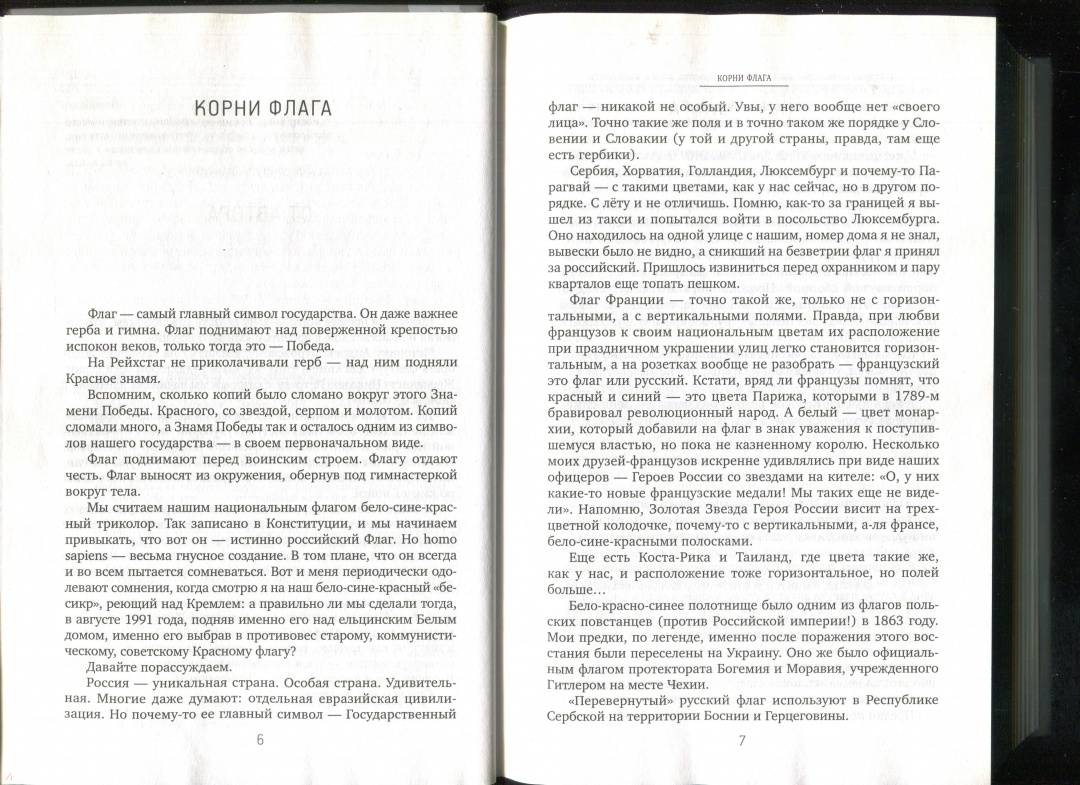 КОРНИ ФЛАГА

Флаг — самый главный символ государства. Он даже важнее герба и гимна. Флаг поднимают над поверженной крепостью испокон веков, только тогда это — Победа.

На Рейхстаг не приколачивали герб — над ним подняли Красное знамя.

Вспомним, сколько копий было сломано вокруг этого Знамени Победы. Красного, со звездой, серпом и молотом. Копий сломали много, а Знамя Победы так и осталось одним из символов нашего государства — в своем первоначальном виде.

Флаг поднимают перед воинским строем. Флагу отдают честь. Флаг выносят из окружения, обернув под гимнастеркой вокруг тела.

Мы считаем нашим национальным флагом бело-сине-красный триколор. Так записано в Конституции, и мы начинаем привыкать, что вот он — истинно российский Флаг. Но homo sapiens — весьма гнусное создание. В том плане, что он всегда и во всем пытается сомневаться. Вот и меня периодически одолевают сомнения, когда смотрю я на наш бело-сине-красный «бесикр», реющий над Кремлем: а правильно ли мы сделали тогда, в августе 1991 года, подняв именно его над ельцинским Белым домом, именно его выбрав в противовес старому, коммунистическому, советскому Красному флагу?

Давайте порассуждаем.

Россия — уникальная страна. Особая страна. Удивительная. Многие даже думают: отдельная евразийская цивилизация. Но почему-то ее главный символ — Государственный

6

КОРНИ ФЛАГА

флаг — никакой не особый. Увы, у него вообще нет «своего лица». Точно такие же поля и в точно таком же порядке у Словении и Словакии (у той и другой страны, правда, там еще есть гербики).

Сербия, Хорватия, Голландия, Люксембург и почему-то Парагвай — с такими цветами, как у нас сейчас, но в другом порядке. С лёту и не отличишь. Помню, как-то за границей я вышел из такси и попытался войти в посольство Люксембурга. Оно находилось на одной улице с нашим, номер дома я не знал, вывески было не видно, а сникший на безветрии флаг я принял за российский. Пришлось извиниться перед охранником и пару кварталов еще топать пешком.

Флаг Франции — точно такой же, только не с горизонтальными, а с вертикальными полями. Правда, при любви французов к своим национальным цветам их расположение при праздничном украшении улиц легко становится горизонтальным, а на розетках вообще не разобрать — французский это флаг или русский. Кстати, вряд ли французы помнят, что красный и синий — это цвета Парижа, которыми в 1789-м бравировал революционный народ. А белый — цвет монархии, который добавили на флаг в знак уважения к поступившемуся властью, но пока не казненному королю. Несколько моих друзей-французов искренне удивлялись при виде наших офицеров — Героев России со звездами на кителе: «О, у них какие-то новые французские медали! Мы таких еще не видели». Напомню, Золотая Звезда Героя России висит на трехцветной колодочке, почему-то с вертикальными, а-ля франсе, бело-сине-красными полосками.

Еще есть Коста-Рика и Таиланд, где цвета такие же, как у нас, и расположение тоже горизонтальное, но полей больше…

Бело-красно-синее полотнище было одним из флагов польских повстанцев (против Российской империи!) в 1863 году. Мои предки, по легенде, именно после поражения этого восстания были переселены на Украину. Оно же было официальным флагом протектората Богемия и Моравия, учрежденного Гитлером на месте Чехии.

«Перевернутый» русский флаг используют в Республике Сербской на территории Боснии и Герцеговины.

7